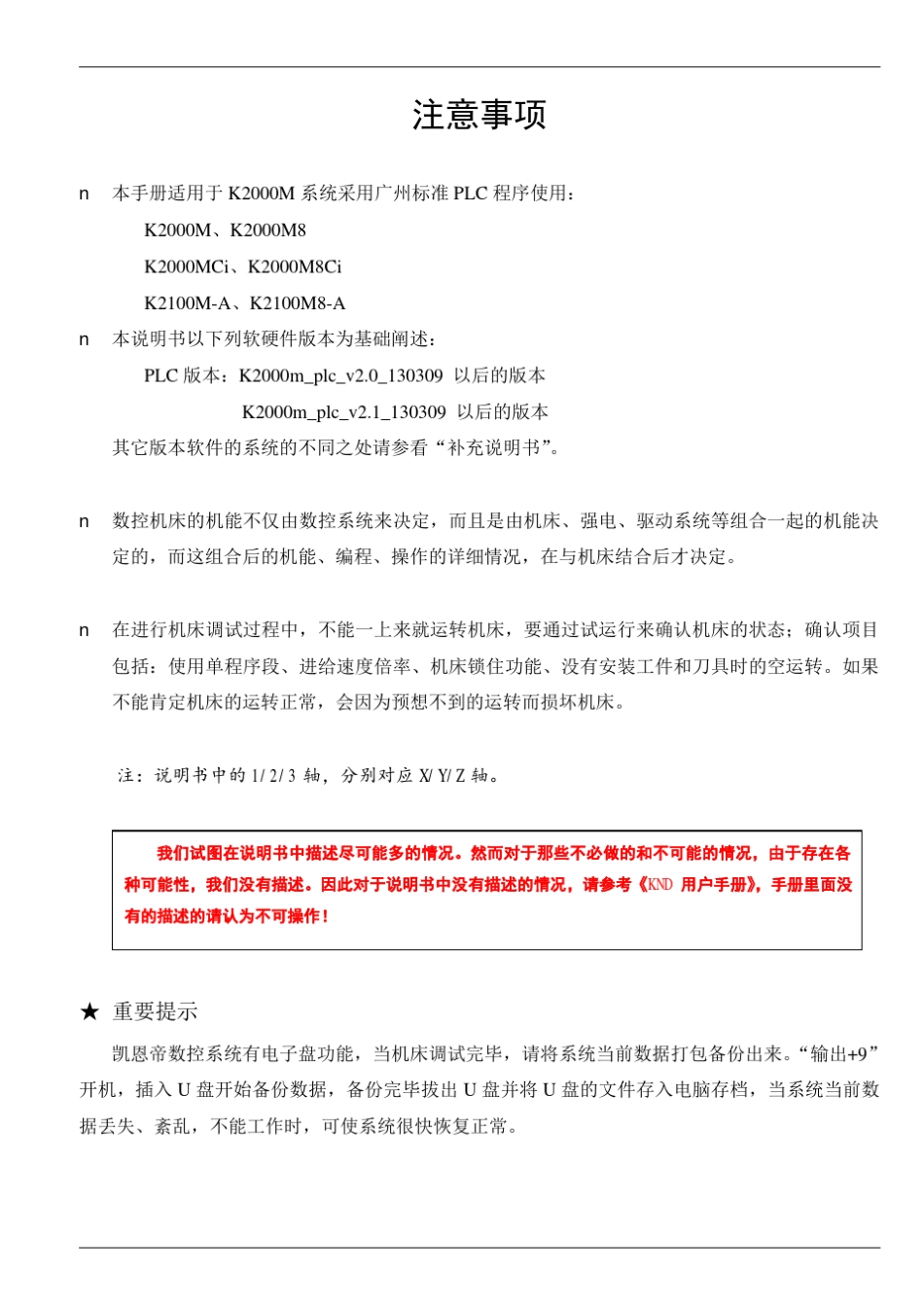 注意事项

n 本手册适用于K2000M系统采用广州标准PLC程序使用：

K2000M、K2000M8

K2000MCi、K2000M8Ci

K2100M-A、K2100M8-A

n 本说明书以下列软硬件版本为基础阐述：

PLC版本：K2000m_plc_v2.0_130309 以后的版本

K2000m_plc_v2.1_130309 以后的版本

其它版本软件的系统的不同之处请参看“补充说明书”。

n 数控机床的机能不仅由数控系统来决定，而且是由机床、强电、驱动系统等组合一起的机能决定的，而这组合后的机能、编程、操作的详细情况，在与机床结合后才决定。

n 在进行机床调试过程中，不能一上来就运转机床，要通过试运行来确认机床的状态；确认项目包括：使用单程序段、进给速度倍率、机床锁住功能、没有安装工件和刀具时的空运转。如果不能肯定机床的运转正常，会因为预想不到的运转而损坏机床。

注：说明书中的1/2/3轴，分别对应X/Y/Z轴。

我们试图在说明书中描述尽可能多的情况。然而对于那些不必做的和不可能的情况，由于存在各种可能性，我们没有描述。因此对于说明书中没有描述的情况，请参考《KND用户手册》，手册里面没有的描述的请认为不可操作！

★ 重要提示

凯恩帝数控系统有电子盘功能，当机床调试完毕，请将系统当前数据打包备份出来。“输出+9”开机，插入U盘开始备份数据，备份完毕拔出U盘并将U盘的文件存入电脑存档，当系统当前数据丢失、紊乱，不能工作时，可使系统很快恢复正常。